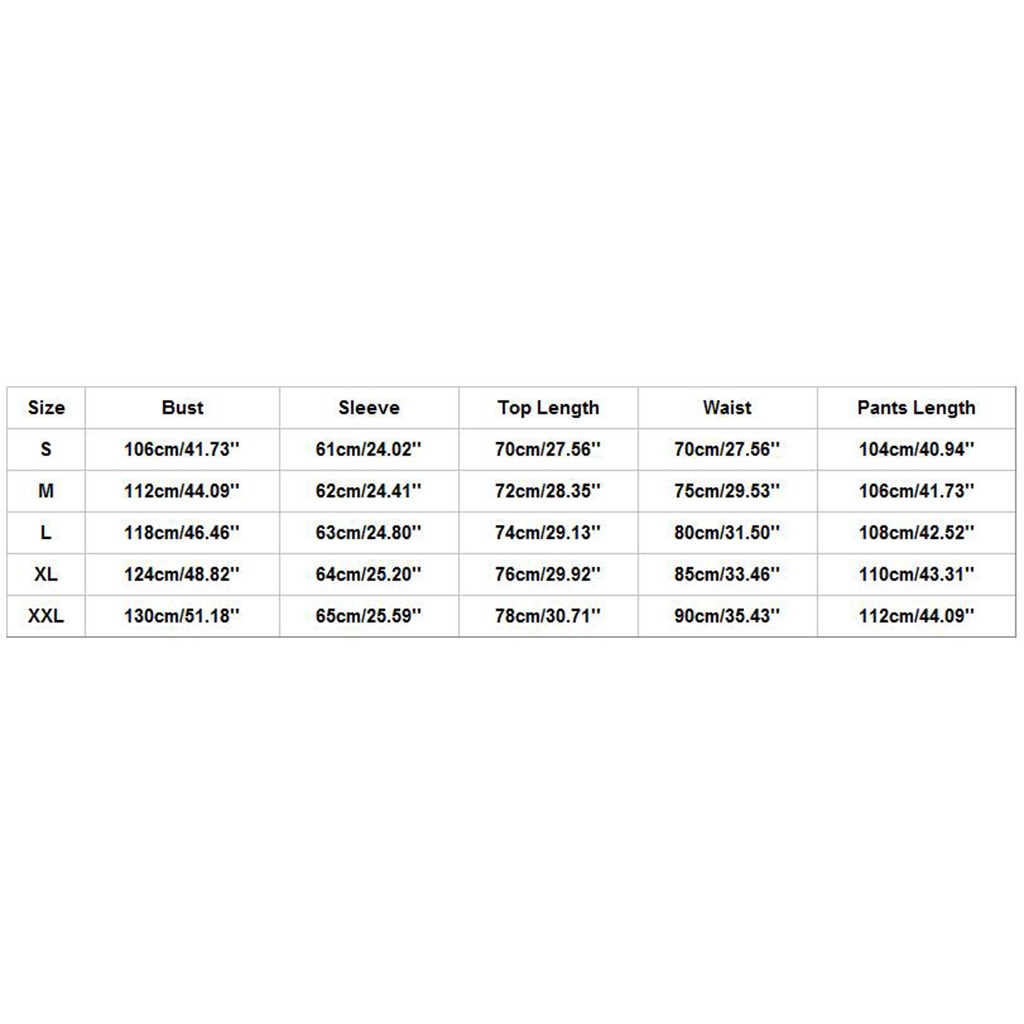 | Size | Bust | Sleeve | Top Length | Waist | Pants Length |
|---|---|---|---|---|---|
| S | 106cm/41.73'' | 61cm/24.02'' | 70cm/27.56'' | 70cm/27.56'' | 104cm/40.94'' |
| M | 112cm/44.09'' | 62cm/24.41'' | 72cm/28.35'' | 75cm/29.53'' | 106cm/41.73'' |
| L | 118cm/46.46'' | 63cm/24.80'' | 74cm/29.13'' | 80cm/31.50'' | 108cm/42.52'' |
| XL | 124cm/48.82'' | 64cm/25.20'' | 76cm/29.92'' | 85cm/33.46'' | 110cm/43.31'' |
| XXL | 130cm/51.18'' | 65cm/25.59'' | 78cm/30.71'' | 90cm/35.43'' | 112cm/44.09'' |